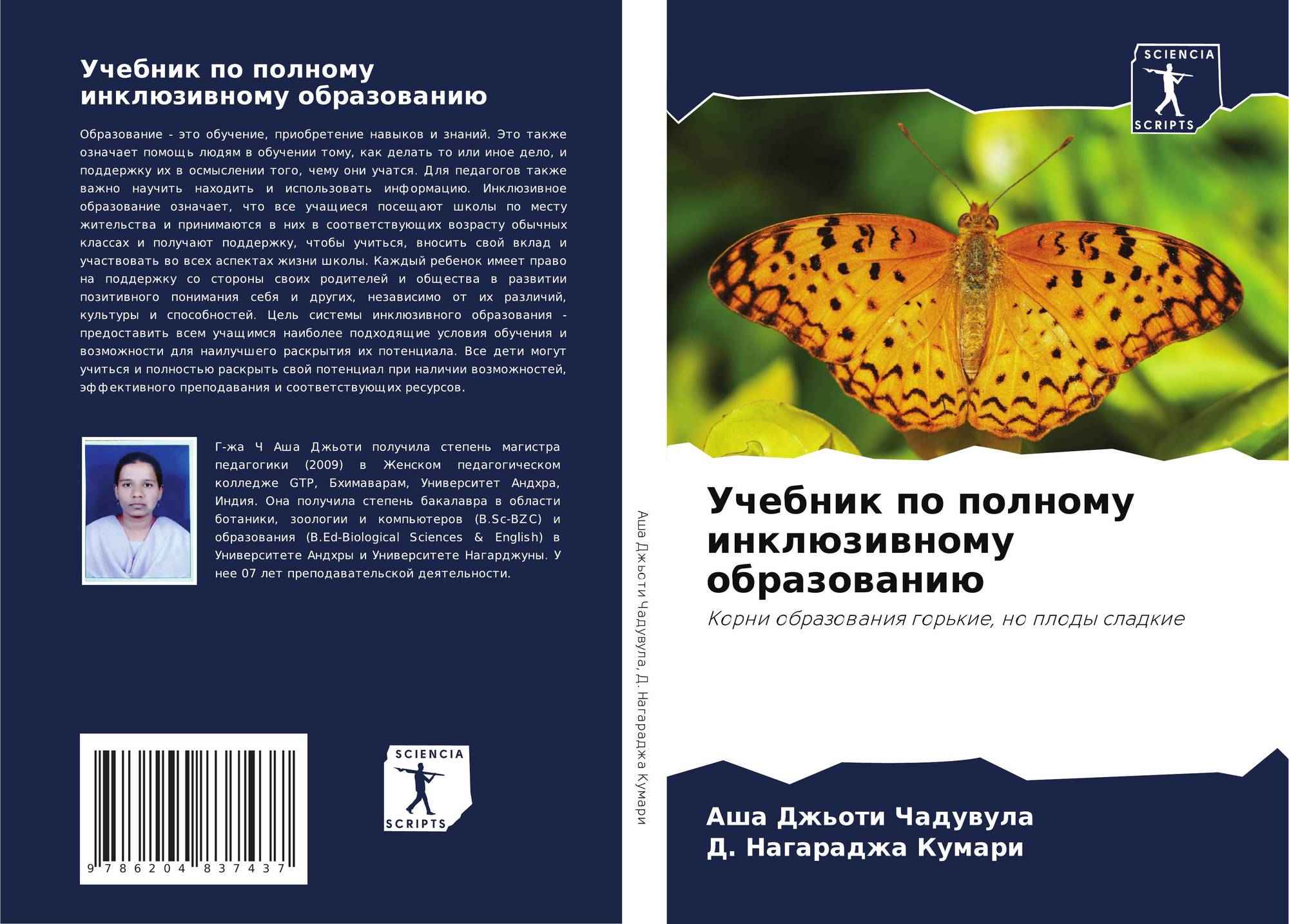 Учебник по полному инклюзивному образованию

Образование - это обучение, приобретение навыков и знаний. Это также означает помощь людям в обучении тому, как делать то или иное дело, и поддержку их в осмыслении того, чему они учатся. Для педагогов также важно научить находить и использовать информацию. Инклюзивное образование означает, что все учащиеся посещают школы по месту жительства и принимаются в них в соответствующих возрасту обычных классах и получают поддержку, чтобы учиться, вносить свой вклад и участвовать во всех аспектах жизни школы. Каждый ребенок имеет право на поддержку со стороны своих родителей и общества в развитии позитивного понимания себя и других, независимо от их различий, культуры и способностей. Цель системы инклюзивного образования - предоставить всем учащимся наиболее подходящие условия обучения и возможности для наилучшего раскрытия их потенциала. Все дети могут учиться и полностью раскрыть свой потенциал при наличии возможностей, эффективного преподавания и соответствующих ресурсов.

Г-жа Ч Аша Джьоти получила степень магистра педагогики (2009) в Женском педагогическом колледже GTP, Бхимаварам, Университет Андхра, Индия. Она получила степень бакалавра в области ботаники, зоологии и компьютеров (B.Sc-BZC) и образования (B.Ed-Biological Sciences & English) в Университете Андхры и Университете Нагарджуны. У нее 07 лет преподавательской деятельности.

9 786204 837437

SCIENCIA
SCRIPTS

Аша Джьоти Чадувула, Д. Нагараджа Кумари

SCIENCIA
SCRIPTS

Учебник по полному инклюзивному образованию

Корни образования горькие, но плоды сладкие

Аша Джьоти Чадувула
Д. Нагараджа Кумари